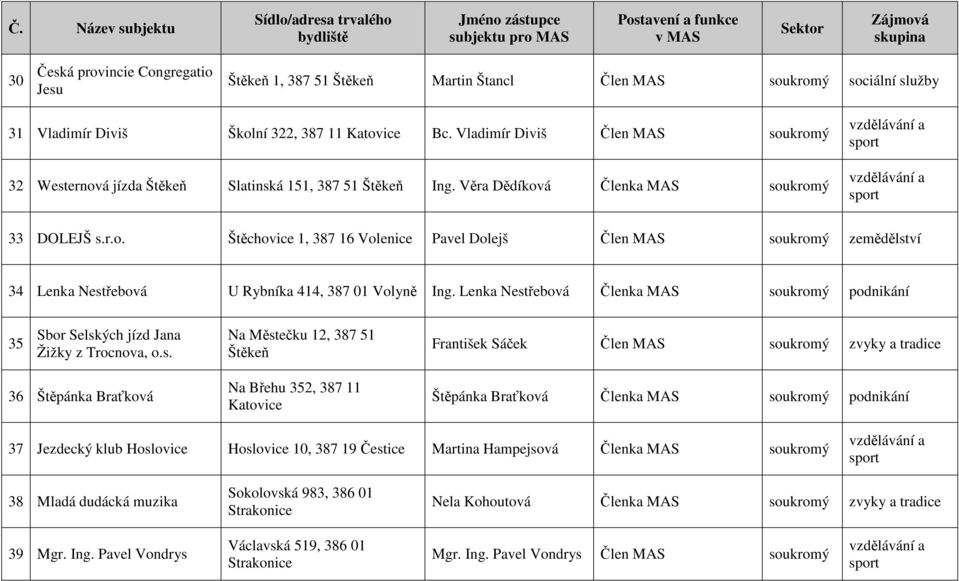 | Č. | Název subjektu | Sídlo/adresa trvalého bydliště | Jméno zástupce subjektu pro MAS | Postavení a funkce v MAS | Sektor | Zájmová skupina |
|---|---|---|---|---|---|---|
| 30 | Česká provincie Congregatio Jesu | Štěkeň 1, 387 51 Štěkeň | Martin Štancl | Člen MAS | soukromý | sociální služby |
| 31 | Vladimír Diviš | Školní 322, 387 11 Katovice | Bc. Vladimír Diviš | Člen MAS | soukromý | vzdělávání a sport |
| 32 | Westernová jízda Štěkeň | Slatinská 151, 387 51 Štěkeň | Ing. Věra Dědíková | Členka MAS | soukromý | vzdělávání a sport |
| 33 | DOLEJŠ s.r.o. | Štěchovice 1, 387 16 Volenice | Pavel Dolejš | Člen MAS | soukromý | zemědělství |
| 34 | Lenka Nestřebová | U Rybníka 414, 387 01 Volyně | Ing. Lenka Nestřebová | Členka MAS | soukromý | podnikání |
| 35 | Sbor Selských jízd Jana Žižky z Trocnova, o.s. | Na Městečku 12, 387 51 Štěkeň | František Sáček | Člen MAS | soukromý | zvyky a tradice |
| 36 | Štěpánka Braťková | Na Břehu 352, 387 11 Katovice | Štěpánka Braťková | Členka MAS | soukromý | podnikání |
| 37 | Jezdecký klub Hoslovice | Hoslovice 10, 387 19 Čestice | Martina Hampejsová | Členka MAS | soukromý | vzdělávání a sport |
| 38 | Mladá dudácká muzika | Sokolovská 983, 386 01 Strakonice | Nela Kohoutová | Členka MAS | soukromý | zvyky a tradice |
| 39 | Mgr. Ing. Pavel Vondrys | Václavská 519, 386 01 Strakonice | Mgr. Ing. Pavel Vondrys | Člen MAS | soukromý | vzdělávání a sport |